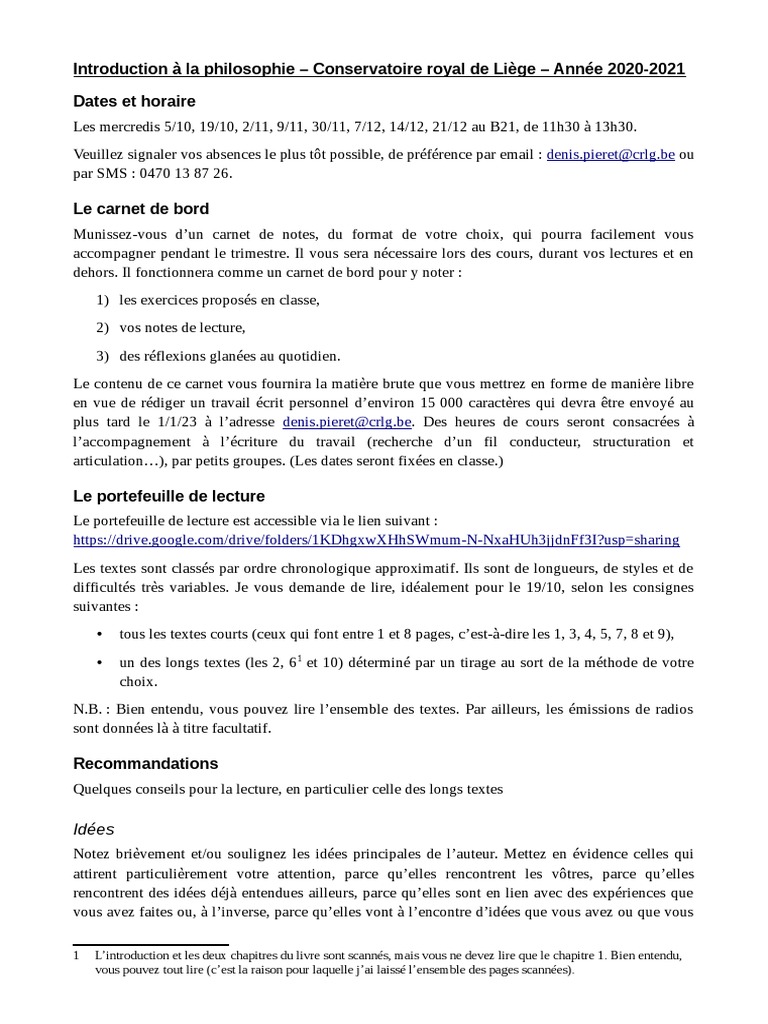 Introduction à la philosophie – Conservatoire royal de Liège – Année 2020-2021

Dates et horaire

Les mercredis 5/10, 19/10, 2/11, 9/11, 30/11, 7/12, 14/12, 21/12 au B21, de 11h30 à 13h30.

Veuillez signaler vos absences le plus tôt possible, de préférence par email : denis.pieret@crlg.be ou par SMS : 0470 13 87 26.

Le carnet de bord

Munissez-vous d'un carnet de notes, du format de votre choix, qui pourra facilement vous accompagner pendant le trimestre. Il vous sera nécessaire lors des cours, durant vos lectures et en dehors. Il fonctionnera comme un carnet de bord pour y noter :

1) les exercices proposés en classe,

2) vos notes de lecture,

3) des réflexions glanées au quotidien.

Le contenu de ce carnet vous fournira la matière brute que vous mettrez en forme de manière libre en vue de rédiger un travail écrit personnel d'environ 15 000 caractères qui devra être envoyé au plus tard le 1/1/23 à l'adresse denis.pieret@crlg.be. Des heures de cours seront consacrées à l'accompagnement à l'écriture du travail (recherche d'un fil conducteur, structuration et articulation…), par petits groupes. (Les dates seront fixées en classe.)

Le portefeuille de lecture

Le portefeuille de lecture est accessible via le lien suivant : https://drive.google.com/drive/folders/1KDhgxwXHhSWmum-N-NxaHUh3jjdnFf3I?usp=sharing

Les textes sont classés par ordre chronologique approximatif. Ils sont de longueurs, de styles et de difficultés très variables. Je vous demande de lire, idéalement pour le 19/10, selon les consignes suivantes :

• tous les textes courts (ceux qui font entre 1 et 8 pages, c'est-à-dire les 1, 3, 4, 5, 7, 8 et 9),

• un des longs textes (les 2, $6^1$ et 10) déterminé par un tirage au sort de la méthode de votre choix.

N.B. : Bien entendu, vous pouvez lire l'ensemble des textes. Par ailleurs, les émissions de radios sont données là à titre facultatif.

Recommandations

Quelques conseils pour la lecture, en particulier celle des longs textes

Idées

Notez brièvement et/ou soulignez les idées principales de l'auteur. Mettez en évidence celles qui attirent particulièrement votre attention, parce qu'elles rencontrent les vôtres, parce qu'elles rencontrent des idées déjà entendues ailleurs, parce qu'elles sont en lien avec des expériences que vous avez faites ou, à l'inverse, parce qu'elles vont à l'encontre d'idées que vous avez ou que vous

1 L'introduction et les deux chapitres du livre sont scannés, mais vous ne devez lire que le chapitre 1. Bien entendu, vous pouvez tout lire (c'est la raison pour laquelle j'ai laissé l'ensemble des pages scannées).